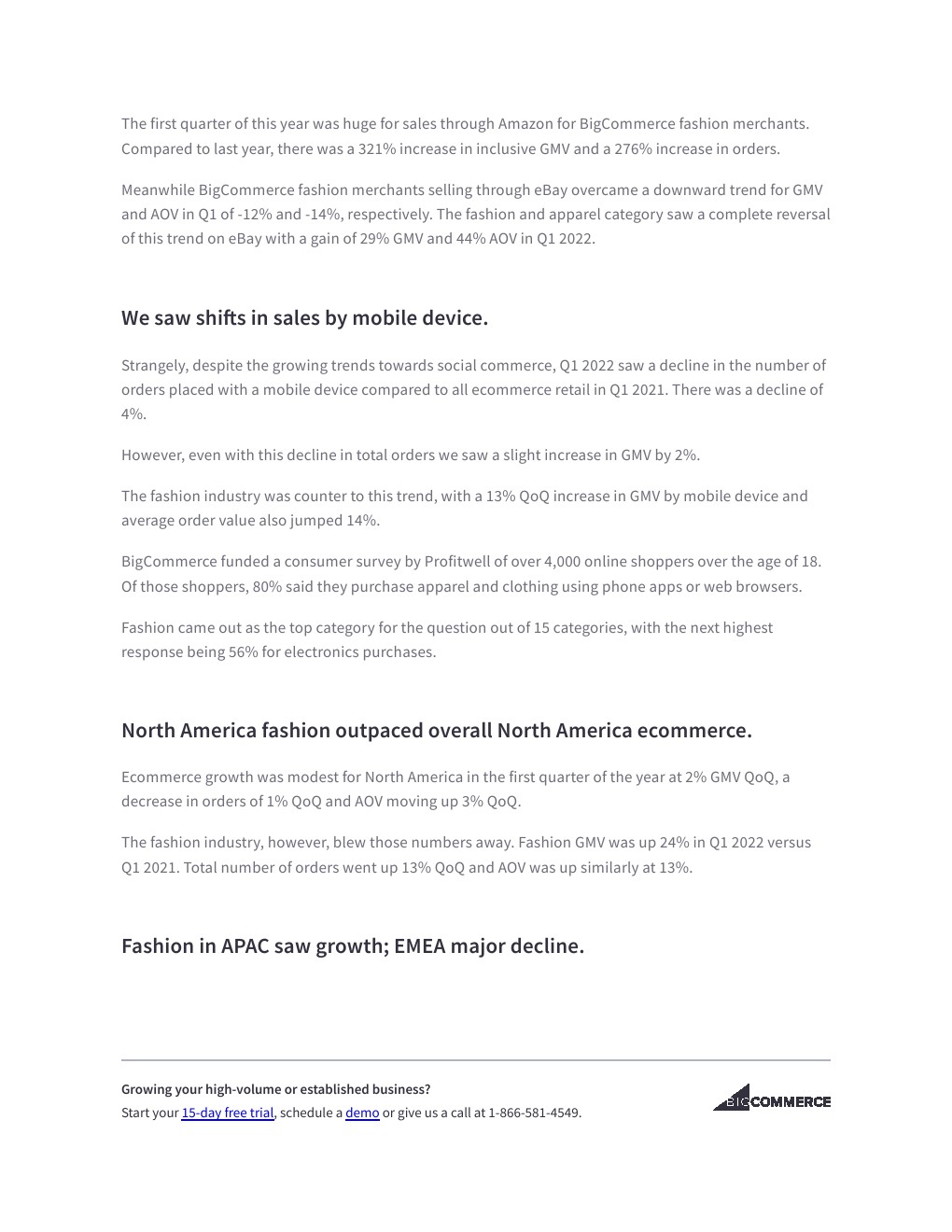 The first quarter of this year was huge for sales through Amazon for BigCommerce fashion merchants. Compared to last year, there was a 321% increase in inclusive GMV and a 276% increase in orders.

Meanwhile BigCommerce fashion merchants selling through eBay overcame a downward trend for GMV and AOV in Q1 of -12% and -14%, respectively. The fashion and apparel category saw a complete reversal of this trend on eBay with a gain of 29% GMV and 44% AOV in Q1 2022.

We saw shifts in sales by mobile device.

Strangely, despite the growing trends towards social commerce, Q1 2022 saw a decline in the number of orders placed with a mobile device compared to all ecommerce retail in Q1 2021. There was a decline of 4%.

However, even with this decline in total orders we saw a slight increase in GMV by 2%.

The fashion industry was counter to this trend, with a 13% QoQ increase in GMV by mobile device and average order value also jumped 14%.

BigCommerce funded a consumer survey by Profitwell of over 4,000 online shoppers over the age of 18. Of those shoppers, 80% said they purchase apparel and clothing using phone apps or web browsers.

Fashion came out as the top category for the question out of 15 categories, with the next highest response being 56% for electronics purchases.

North America fashion outpaced overall North America ecommerce.

Ecommerce growth was modest for North America in the first quarter of the year at 2% GMV QoQ, a decrease in orders of 1% QoQ and AOV moving up 3% QoQ.

The fashion industry, however, blew those numbers away. Fashion GMV was up 24% in Q1 2022 versus Q1 2021. Total number of orders went up 13% QoQ and AOV was up similarly at 13%.

Fashion in APAC saw growth; EMEA major decline.

Growing your high-volume or established business?
Start your 15-day free trial, schedule a demo or give us a call at 1-866-581-4549.

BIGCOMMERCE